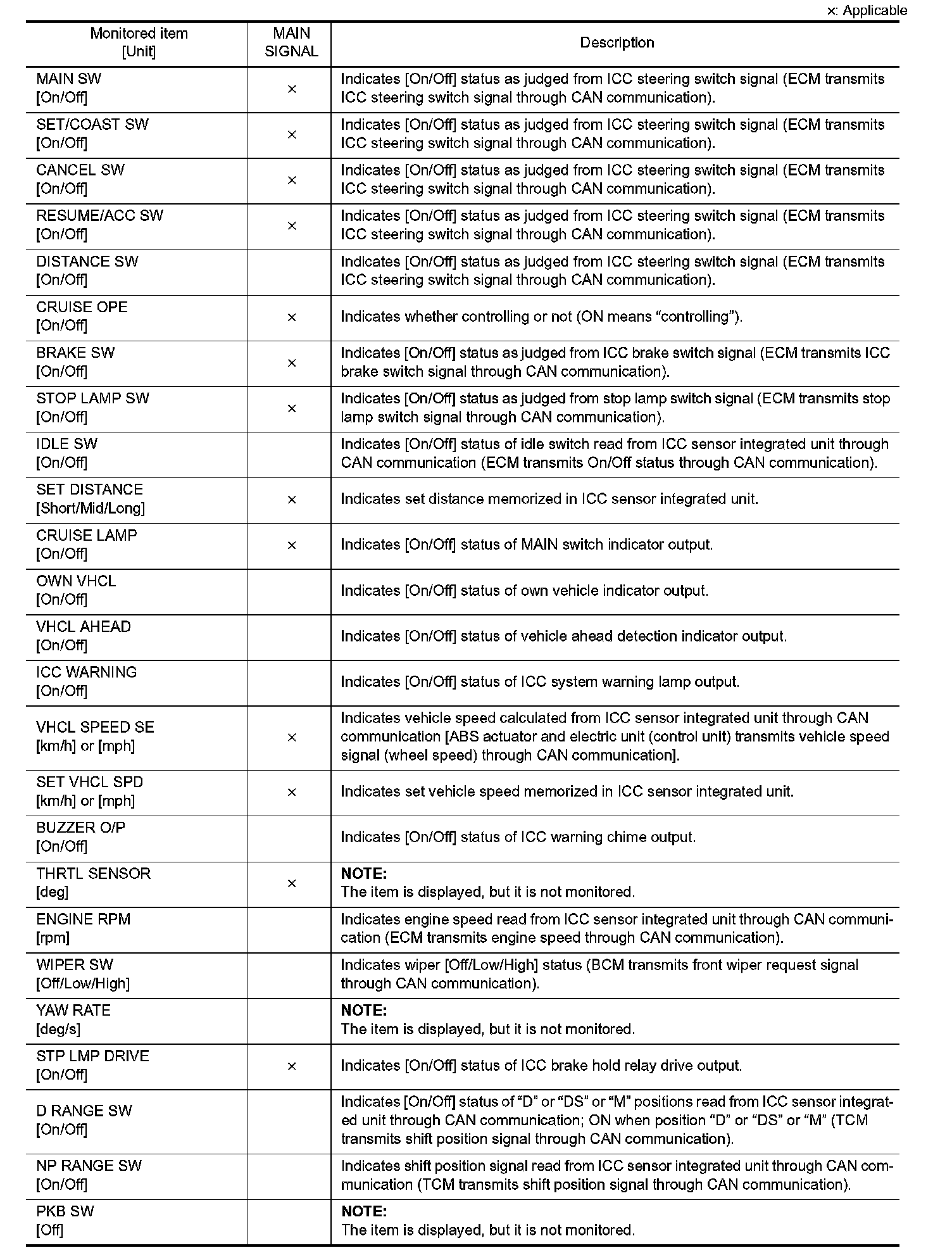 ×: Applicable

| Monitored item [Unit] | MAIN SIGNAL | Description |
|---|---|---|
| MAIN SW [On/Off] | × | Indicates [On/Off] status as judged from ICC steering switch signal (ECM transmits ICC steering switch signal through CAN communication). |
| SET/COAST SW [On/Off] | × | Indicates [On/Off] status as judged from ICC steering switch signal (ECM transmits ICC steering switch signal through CAN communication). |
| CANCEL SW [On/Off] | × | Indicates [On/Off] status as judged from ICC steering switch signal (ECM transmits ICC steering switch signal through CAN communication). |
| RESUME/ACC SW [On/Off] | × | Indicates [On/Off] status as judged from ICC steering switch signal (ECM transmits ICC steering switch signal through CAN communication). |
| DISTANCE SW [On/Off] | | Indicates [On/Off] status as judged from ICC steering switch signal (ECM transmits ICC steering switch signal through CAN communication). |
| CRUISE OPE [On/Off] | × | Indicates whether controlling or not (ON means “controlling”). |
| BRAKE SW [On/Off] | × | Indicates [On/Off] status as judged from ICC brake switch signal (ECM transmits ICC brake switch signal through CAN communication). |
| STOP LAMP SW [On/Off] | × | Indicates [On/Off] status as judged from stop lamp switch signal (ECM transmits stop lamp switch signal through CAN communication). |
| IDLE SW [On/Off] | | Indicates [On/Off] status of idle switch read from ICC sensor integrated unit through CAN communication (ECM transmits On/Off status through CAN communication). |
| SET DISTANCE [Short/Mid/Long] | × | Indicates set distance memorized in ICC sensor integrated unit. |
| CRUISE LAMP [On/Off] | × | Indicates [On/Off] status of MAIN switch indicator output. |
| OWN VHCL [On/Off] | | Indicates [On/Off] status of own vehicle indicator output. |
| VHCL AHEAD [On/Off] | | Indicates [On/Off] status of vehicle ahead detection indicator output. |
| ICC WARNING [On/Off] | | Indicates [On/Off] status of ICC system warning lamp output. |
| VHCL SPEED SE [km/h] or [mph] | × | Indicates vehicle speed calculated from ICC sensor integrated unit through CAN communication [ABS actuator and electric unit (control unit) transmits vehicle speed signal (wheel speed) through CAN communication]. |
| SET VHCL SPD [km/h] or [mph] | × | Indicates set vehicle speed memorized in ICC sensor integrated unit. |
| BUZZER O/P [On/Off] | | Indicates [On/Off] status of ICC warning chime output. |
| THRTL SENSOR [deg] | × | NOTE: The item is displayed, but it is not monitored. |
| ENGINE RPM [rpm] | | Indicates engine speed read from ICC sensor integrated unit through CAN communication (ECM transmits engine speed through CAN communication). |
| WIPER SW [Off/Low/High] | | Indicates wiper [Off/Low/High] status (BCM transmits front wiper request signal through CAN communication). |
| YAW RATE [deg/s] | | NOTE: The item is displayed, but it is not monitored. |
| STP LMP DRIVE [On/Off] | × | Indicates [On/Off] status of ICC brake hold relay drive output. |
| D RANGE SW [On/Off] | | Indicates [On/Off] status of “D” or “DS” or “M” positions read from ICC sensor integrated unit through CAN communication; ON when position “D” or “DS” or “M” (TCM transmits shift position signal through CAN communication). |
| NP RANGE SW [On/Off] | | Indicates shift position signal read from ICC sensor integrated unit through CAN communication (TCM transmits shift position signal through CAN communication). |
| PKB SW [Off] | | NOTE: The item is displayed, but it is not monitored. |